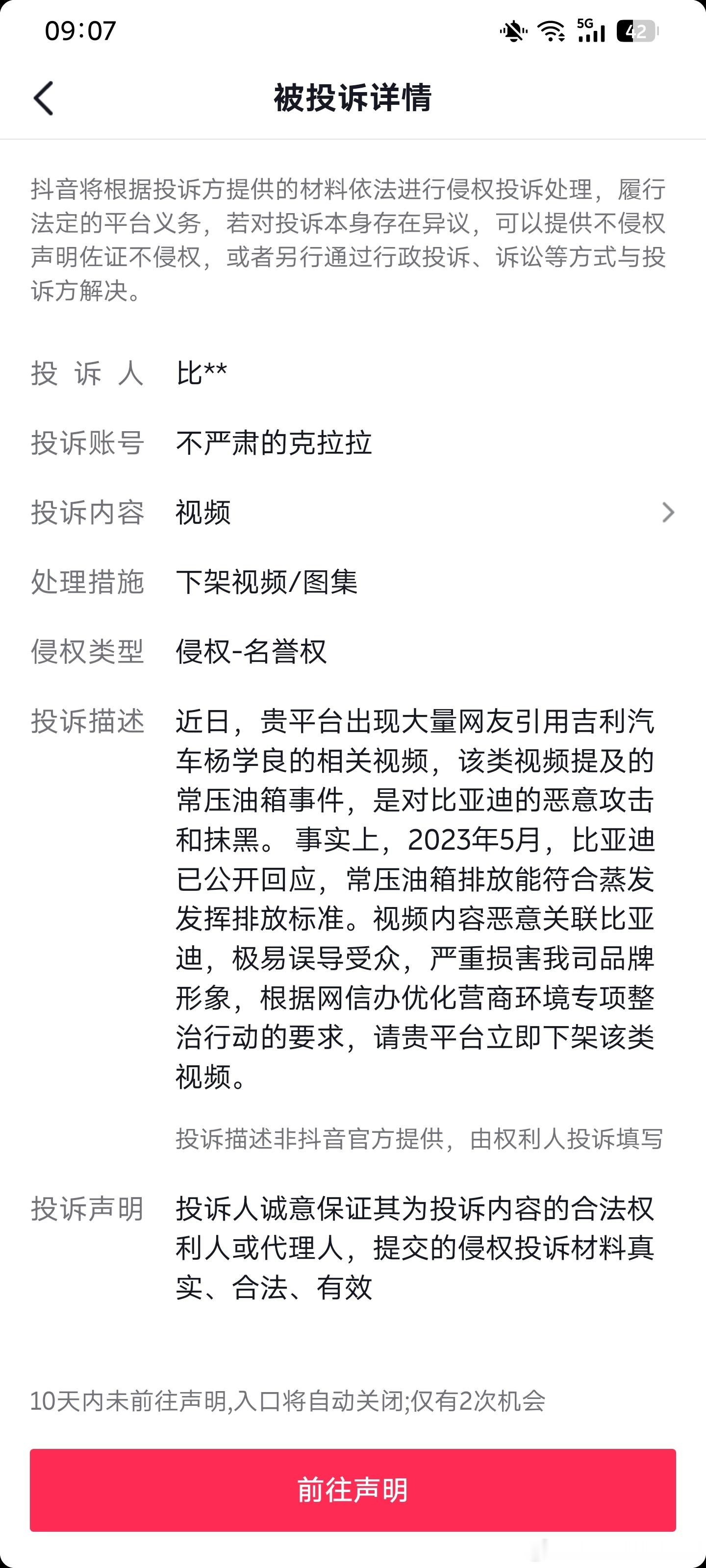 09:07

5G 42

被投诉详情

抖音将根据投诉方提供的材料依法进行侵权投诉处理，履行法定的平台义务，若对投诉本身存在异议，可以提供不侵权声明佐证不侵权，或者另行通过行政投诉、诉讼等方式与投诉方解决。

投 诉 人 比**

投诉账号 不严肃的克拉拉

投诉内容 视频

处理措施 下架视频/图集

侵权类型 侵权-名誉权

投诉描述 近日，贵平台出现大量网友引用吉利汽车杨学良的相关视频，该类视频提及的常压油箱事件，是对比亚迪的恶意攻击和抹黑。事实上，2023年5月，比亚迪已公开回应，常压油箱排放能符合蒸发发挥排放标准。视频内容恶意关联比亚迪，极易误导受众，严重损害我司品牌形象，根据网信办优化营商环境专项整治行动的要求，请贵平台立即下架该类视频。

投诉描述非抖音官方提供，由权利人投诉填写

投诉声明 投诉人诚意保证其为投诉内容的合法权利人或代理人，提交的侵权投诉材料真实、合法、有效

10天内未前往声明,入口将自动关闭;仅有2次机会

前往声明